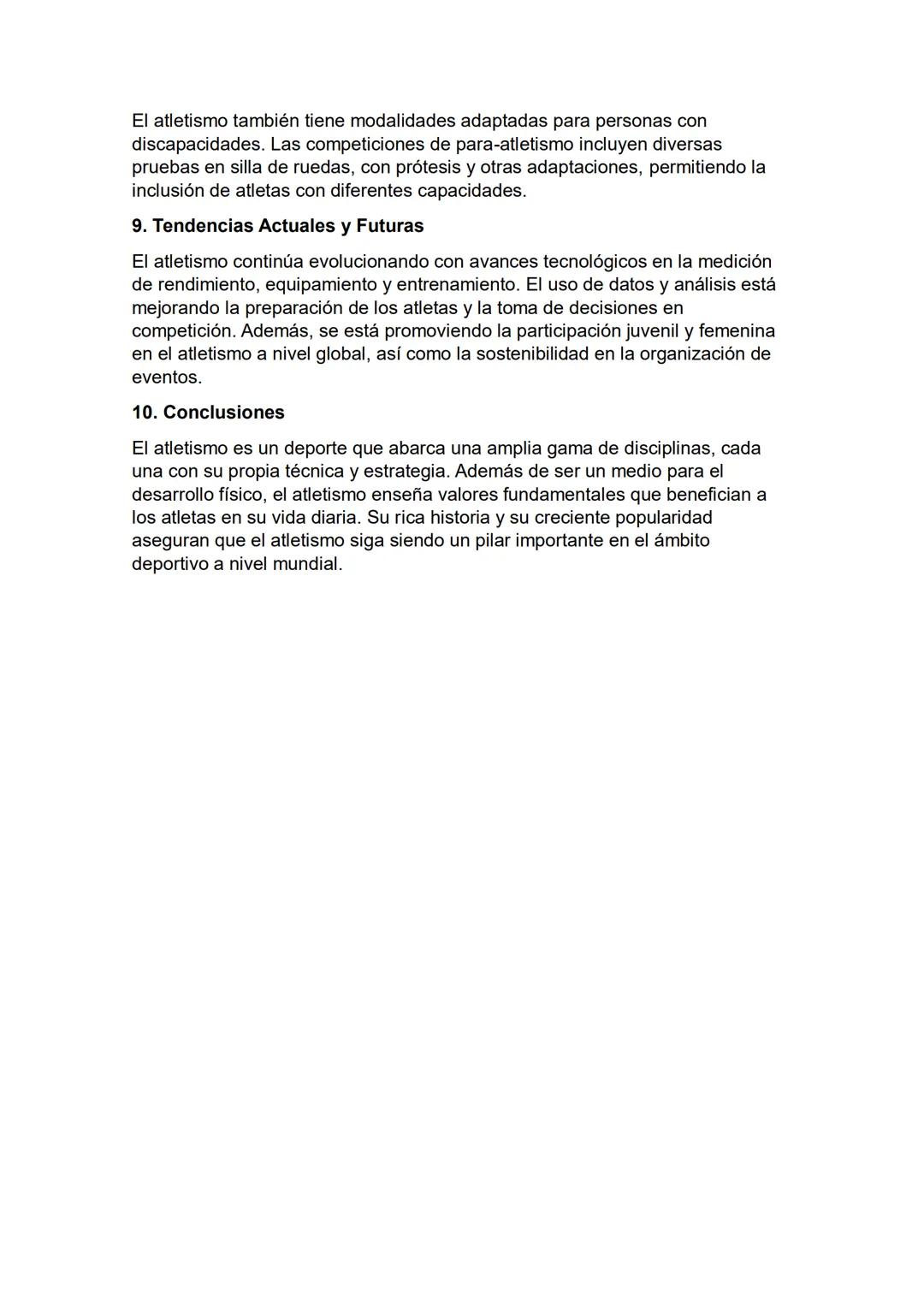 El atletismo también tiene modalidades adaptadas para personas con discapacidades. Las competiciones de para-atletismo incluyen diversas pruebas en silla de ruedas, con prótesis y otras adaptaciones, permitiendo la inclusión de atletas con diferentes capacidades.

9. Tendencias Actuales y Futuras

El atletismo continúa evolucionando con avances tecnológicos en la medición de rendimiento, equipamiento y entrenamiento. El uso de datos y análisis está mejorando la preparación de los atletas y la toma de decisiones en competición. Además, se está promoviendo la participación juvenil y femenina en el atletismo a nivel global, así como la sostenibilidad en la organización de eventos.

10. Conclusiones

El atletismo es un deporte que abarca una amplia gama de disciplinas, cada una con su propia técnica y estrategia. Además de ser un medio para el desarrollo físico, el atletismo enseña valores fundamentales que benefician a los atletas en su vida diaria. Su rica historia y su creciente popularidad aseguran que el atletismo siga siendo un pilar importante en el ámbito deportivo a nivel mundial.